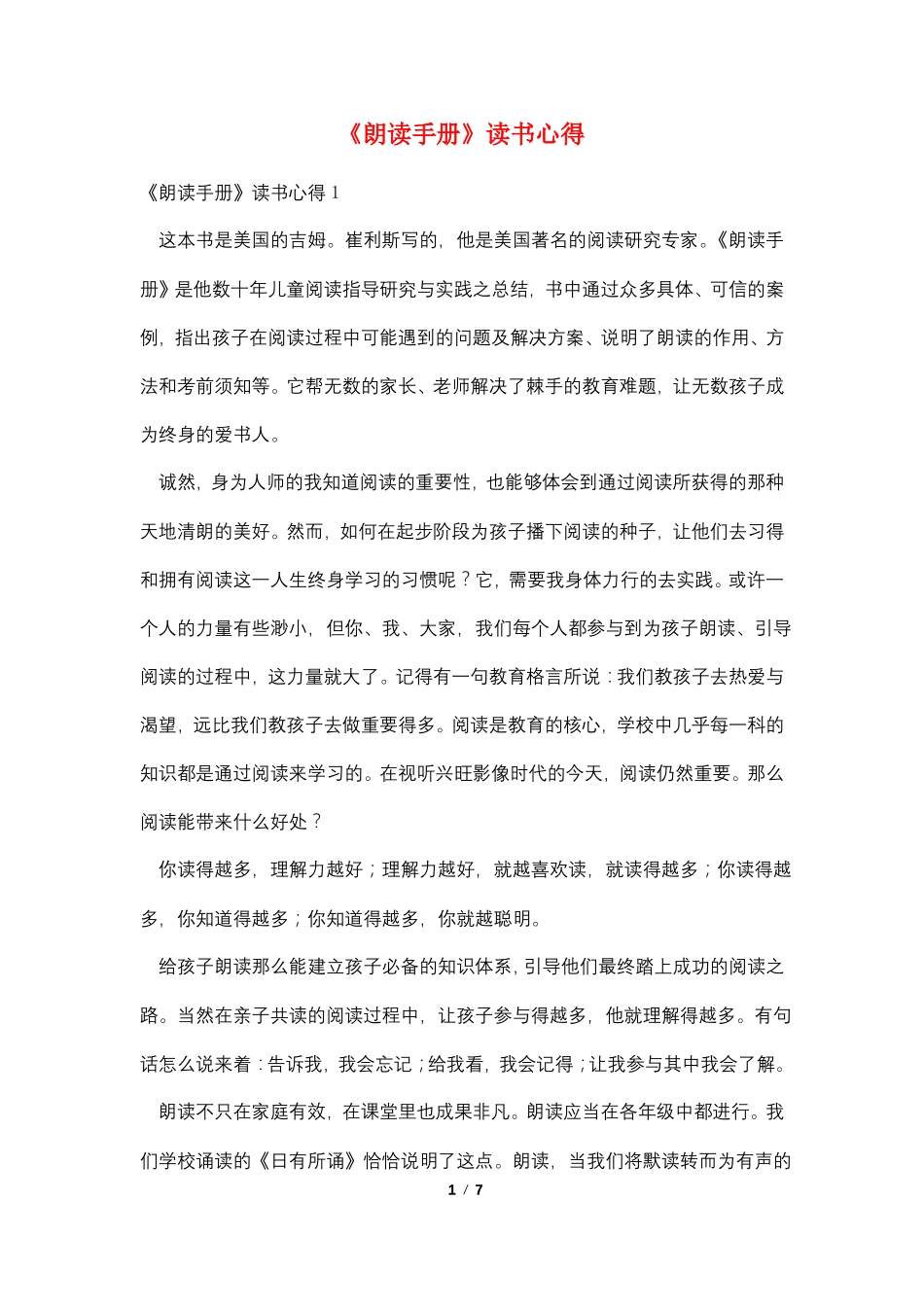 《朗读手册》读书心得

《朗读手册》读书心得 1

这本书是美国的吉姆。崔利斯写的，他是美国著名的阅读研究专家。《朗读手册》是他数十年儿童阅读指导研究与实践之总结，书中通过众多具体、可信的案例，指出孩子在阅读过程中可能遇到的问题及解决方案、说明了朗读的作用、方法和考前须知等。它帮无数的家长、老师解决了棘手的教育难题，让无数孩子成为终身的爱书人。

诚然，身为人师的我知道阅读的重要性，也能够体会到通过阅读所获得的那种天地清朗的美好。然而，如何在起步阶段为孩子播下阅读的种子，让他们去习得和拥有阅读这一人生终身学习的习惯呢？它，需要我身体力行的去实践。或许一个人的力量有些渺小，但你、我、大家，我们每个人都参与到为孩子朗读、引导阅读的过程中，这力量就大了。记得有一句教育格言所说：我们教孩子去热爱与渴望，远比我们教孩子去做重要得多。阅读是教育的核心，学校中几乎每一科的知识都是通过阅读来学习的。在视听兴旺影像时代的今天，阅读仍然重要。那么阅读能带来什么好处？

你读得越多，理解力越好；理解力越好，就越喜欢读，就读得越多；你读得越多，你知道得越多；你知道得越多，你就越聪明。

给孩子朗读那么能建立孩子必备的知识体系，引导他们最终踏上成功的阅读之路。当然在亲子共读的阅读过程中，让孩子参与得越多，他就理解得越多。有句话怎么说来着：告诉我，我会忘记；给我看，我会记得；让我参与其中我会了解。

朗读不只在家庭有效，在课堂里也成果非凡。朗读应当在各年级中都进行。我们学校诵读的《日有所诵》恰恰说明了这点。朗读，当我们将默读转而为有声的

1 / 7